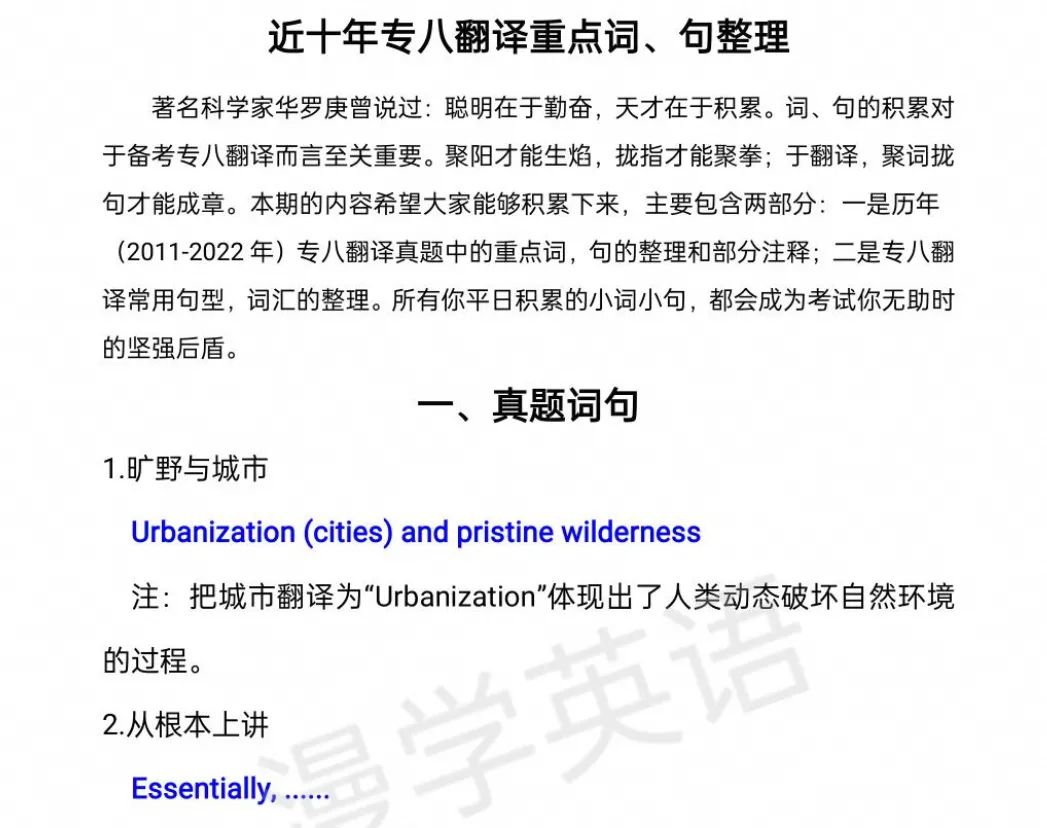 近十年专八翻译重点词、句整理

著名科学家华罗庚曾说过：聪明在于勤奋，天才在于积累。词、句的积累对于备考专八翻译而言至关重要。聚阳才能生焰，拢指才能聚拳；于翻译，聚词拢句才能成章。本期的内容希望大家能够积累下来，主要包含两部分：一是历年（2011-2022年）专八翻译真题中的重点词，句的整理和部分注释；二是专八翻译常用句型，词汇的整理。所有你平日积累的小词小句，都会成为考试你无助时的坚强后盾。

一、真题词句

1.旷野与城市

Urbanization (cities) and pristine wilderness

注：把城市翻译为“Urbanization”体现出了人类动态破坏自然环境的过程。

2.从根本上讲

Essentially, ......

漫学英语